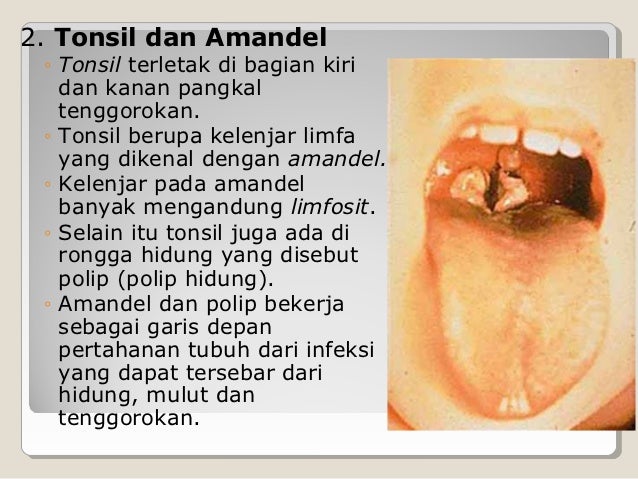 2. Tonsil dan Amandel

• Tonsil terletak di bagian kiri dan kanan pangkal tenggorokan.
• Tonsil berupa kelenjar limfa yang dikenal dengan amandel.
• Kelenjar pada amandel banyak mengandung limfosit.
• Selain itu tonsil juga ada di rongga hidung yang disebut polip (polip hidung).
• Amandel dan polip bekerja sebagai garis depan pertahanan tubuh dari infeksi yang dapat tersebar dari hidung, mulut dan tenggorokan.